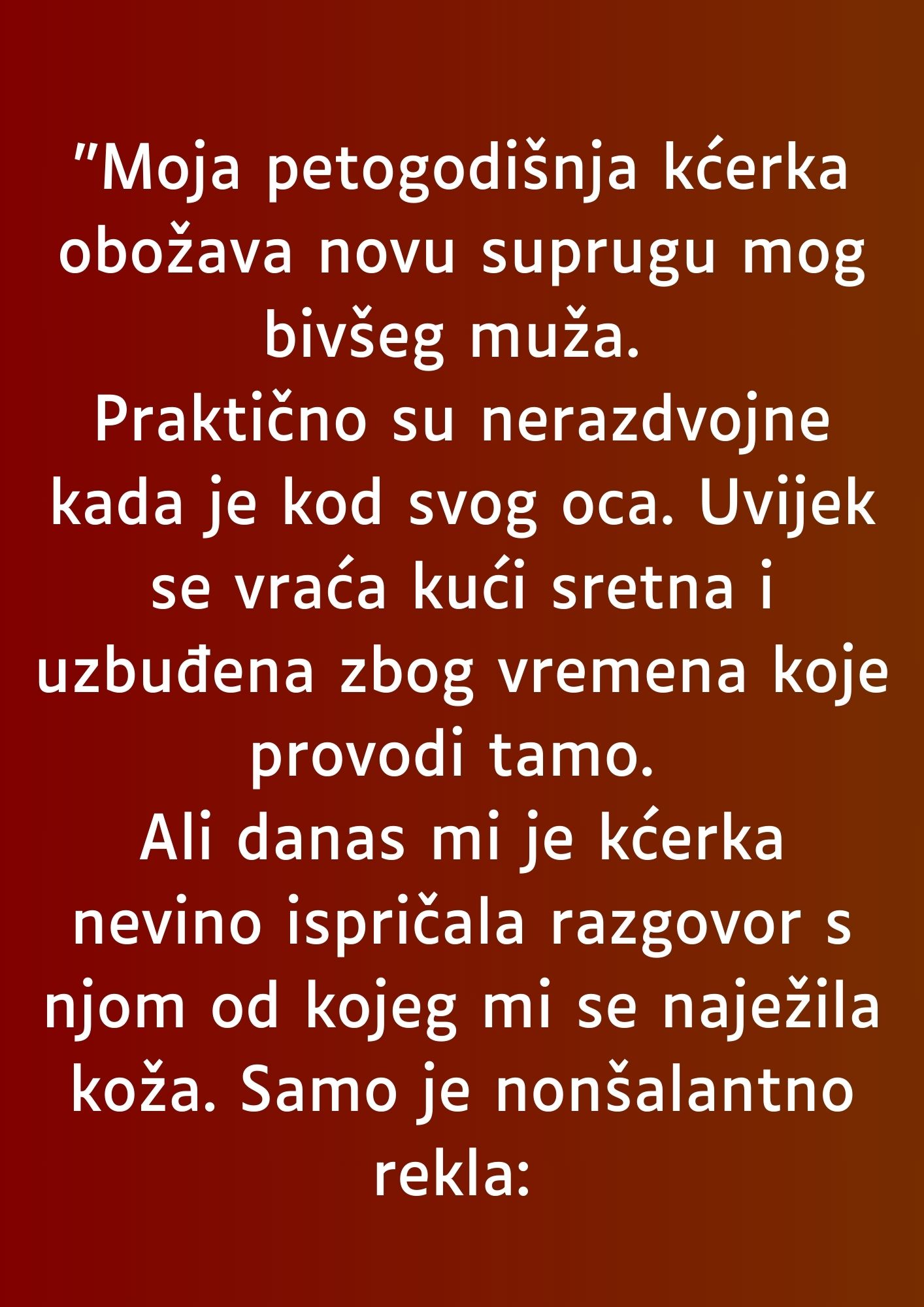 "Moja petogodišnja kćerka obožava novu suprugu mog bivšeg muža.

Praktično su nerazdvojne kada je kod svog oca. Uvijek se vraća kući sretna i uzbuđena zbog vremena koje provodi tamo.

Ali danas mi je kćerka nevino ispričala razgovor s njom od kojeg mi se naježila koža. Samo je nonšalantno rekla: